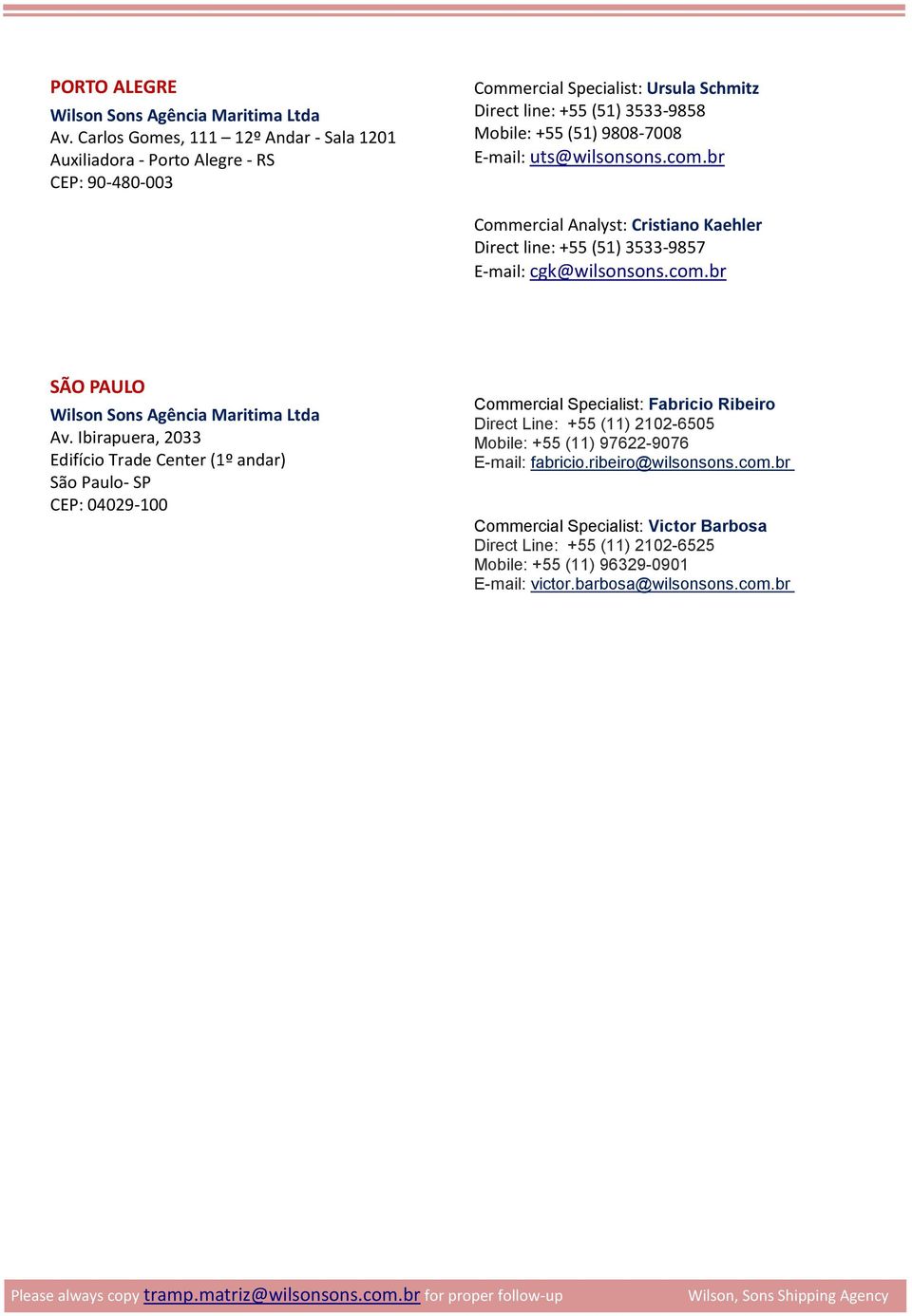 PORTO ALEGRE
Wilson Sons Agência Maritima Ltda
Av. Carlos Gomes, 111 – 12º Andar - Sala 1201
Auxiliadora - Porto Alegre - RS
CEP: 90-480-003

Commercial Specialist: Ursula Schmitz
Direct line: +55 (51) 3533-9858
Mobile: +55 (51) 9808-7008
E-mail: uts@wilsonsons.com.br

Commercial Analyst: Cristiano Kaehler
Direct line: +55 (51) 3533-9857
E-mail: cgk@wilsonsons.com.br

SÃO PAULO
Wilson Sons Agência Maritima Ltda
Av. Ibirapuera, 2033
Edifício Trade Center (1º andar)
São Paulo- SP
CEP: 04029-100

Commercial Specialist: Fabricio Ribeiro
Direct Line: +55 (11) 2102-6505
Mobile: +55 (11) 97622-9076
E-mail: fabricio.ribeiro@wilsonsons.com.br

Commercial Specialist: Victor Barbosa
Direct Line: +55 (11) 2102-6525
Mobile: +55 (11) 96329-0901
E-mail: victor.barbosa@wilsonsons.com.br

Please always copy tramp.matriz@wilsonsons.com.br for proper follow-up

Wilson, Sons Shipping Agency